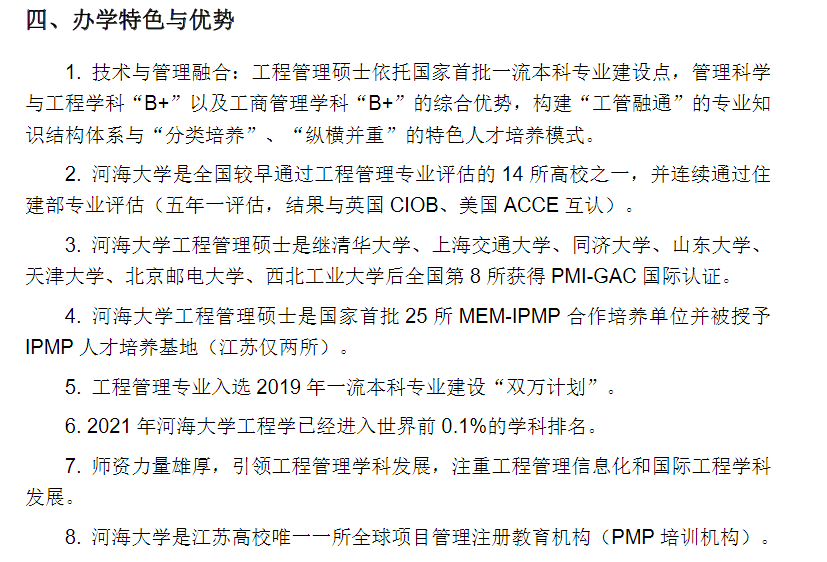 四、办学特色与优势

1.技术与管理融合：工程管理硕士依托国家首批一流本科专业建设点，管理科学与工程学科“B+”以及工商管理学科“B+”的综合优势，构建“工管融通”的专业知识结构体系与“分类培养”、“纵横并重”的特色人才培养模式。

2.河海大学是全国较早通过工程管理专业评估的14所高校之一，并连续通过住建部专业评估（五年一评估，结果与英国CIOB、美国ACCE互认）。

3.河海大学工程管理硕士是继清华大学、上海交通大学、同济大学、山东大学、天津大学、北京邮电大学、西北工业大学后全国第8所获得PMI-GAC国际认证。

4.河海大学工程管理硕士是国家首批25所MEM-IPMP合作培养单位并被授予IPMP人才培养基地（江苏仅两所）。

5.工程管理专业入选2019年一流本科专业建设“双万计划”。

6.2021年河海大学工程学已经进入世界前0.1%的学科排名。

7.师资力量雄厚，引领工程管理学科发展，注重工程管理信息化和国际工程学科发展。

8.河海大学是江苏高校唯一一所全球项目管理注册教育机构（PMP培训机构）。